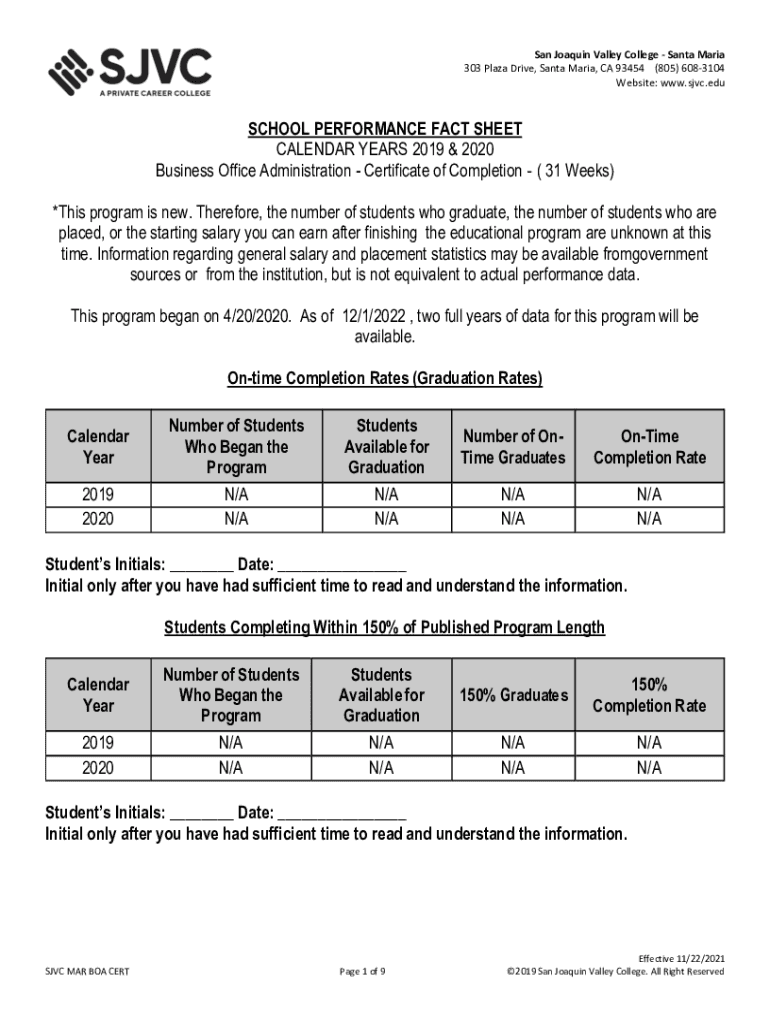 SJVC
A PRIVATE CAREER COLLEGE

San Joaquin Valley College - Santa Maria
303 Plaza Drive, Santa Maria, CA 93454 (805) 608-3104
Website: www.sjvc.edu

SCHOOL PERFORMANCE FACT SHEET
CALENDAR YEARS 2019 & 2020
Business Office Administration - Certificate of Completion - ( 31 Weeks)

*This program is new. Therefore, the number of students who graduate, the number of students who are placed, or the starting salary you can earn after finishing the educational program are unknown at this time. Information regarding general salary and placement statistics may be available fromgovernment sources or from the institution, but is not equivalent to actual performance data.

This program began on 4/20/2020. As of 12/1/2022 , two full years of data for this program will be available.

On-time Completion Rates (Graduation Rates)

| Calendar Year | Number of Students Who Began the Program | Students Available for Graduation | Number of On-Time Graduates | On-Time Completion Rate |
|---|---|---|---|---|
| 2019 | N/A | N/A | N/A | N/A |
| 2020 | N/A | N/A | N/A | N/A |

Student's Initials: ________ Date: ________________
Initial only after you have had sufficient time to read and understand the information.

Students Completing Within 150% of Published Program Length

| Calendar Year | Number of Students Who Began the Program | Students Available for Graduation | 150% Graduates | 150% Completion Rate |
|---|---|---|---|---|
| 2019 | N/A | N/A | N/A | N/A |
| 2020 | N/A | N/A | N/A | N/A |

Student's Initials: ________ Date: ________________
Initial only after you have had sufficient time to read and understand the information.

SJVC MAR BOA CERT

Page 1 of 9

Effective 11/22/2021
©2019 San Joaquin Valley College. All Right Reserved